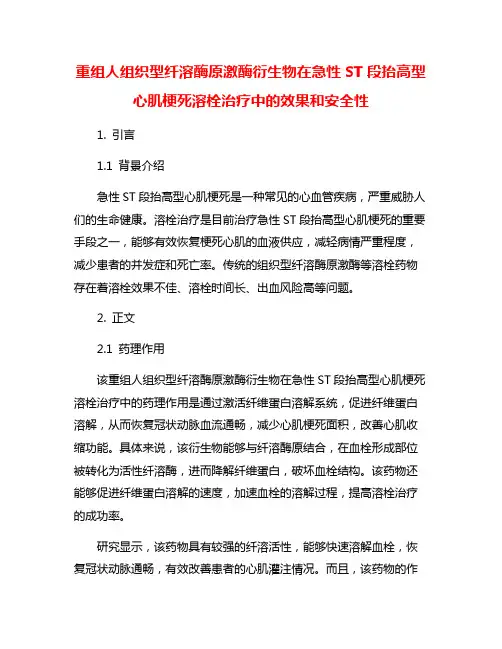 重组人组织型纤溶酶原激酶衍生物在急性 ST 段抬高型心肌梗死溶栓治疗中的效果和安全性

1. 引言

1.1 背景介绍

急性 ST 段抬高型心肌梗死是一种常见的心血管疾病，严重威胁人们的生命健康。溶栓治疗是目前治疗急性 ST 段抬高型心肌梗死的重要手段之一，能够有效恢复梗死心肌的血液供应，减轻病情严重程度，减少患者的并发症和死亡率。传统的组织型纤溶酶原激酶等溶栓药物存在着溶栓效果不佳、溶栓时间长、出血风险高等问题。

2. 正文

2.1 药理作用

该重组人组织型纤溶酶原激酶衍生物在急性 ST 段抬高型心肌梗死溶栓治疗中的药理作用是通过激活纤维蛋白溶解系统，促进纤维蛋白溶解，从而恢复冠状动脉血流通畅，减少心肌梗死面积，改善心肌收缩功能。具体来说，该衍生物能够与纤溶酶原结合，在血栓形成部位被转化为活性纤溶酶，进而降解纤维蛋白，破坏血栓结构。该药物还能够促进纤维蛋白溶解的速度，加速血栓的溶解过程，提高溶栓治疗的成功率。

研究显示，该药物具有较强的纤溶活性，能够快速溶解血栓，恢复冠状动脉通畅，有效改善患者的心肌灌注情况。而且，该药物的作